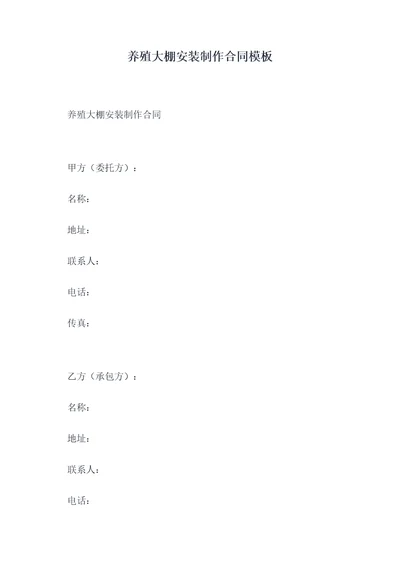 养殖大棚安装制作合同模板

养殖大棚安装制作合同

甲方（委托方）：

名称：

地址：

联系人：

电话：

传真：

乙方（承包方）：

名称：

地址：

联系人：

电话：